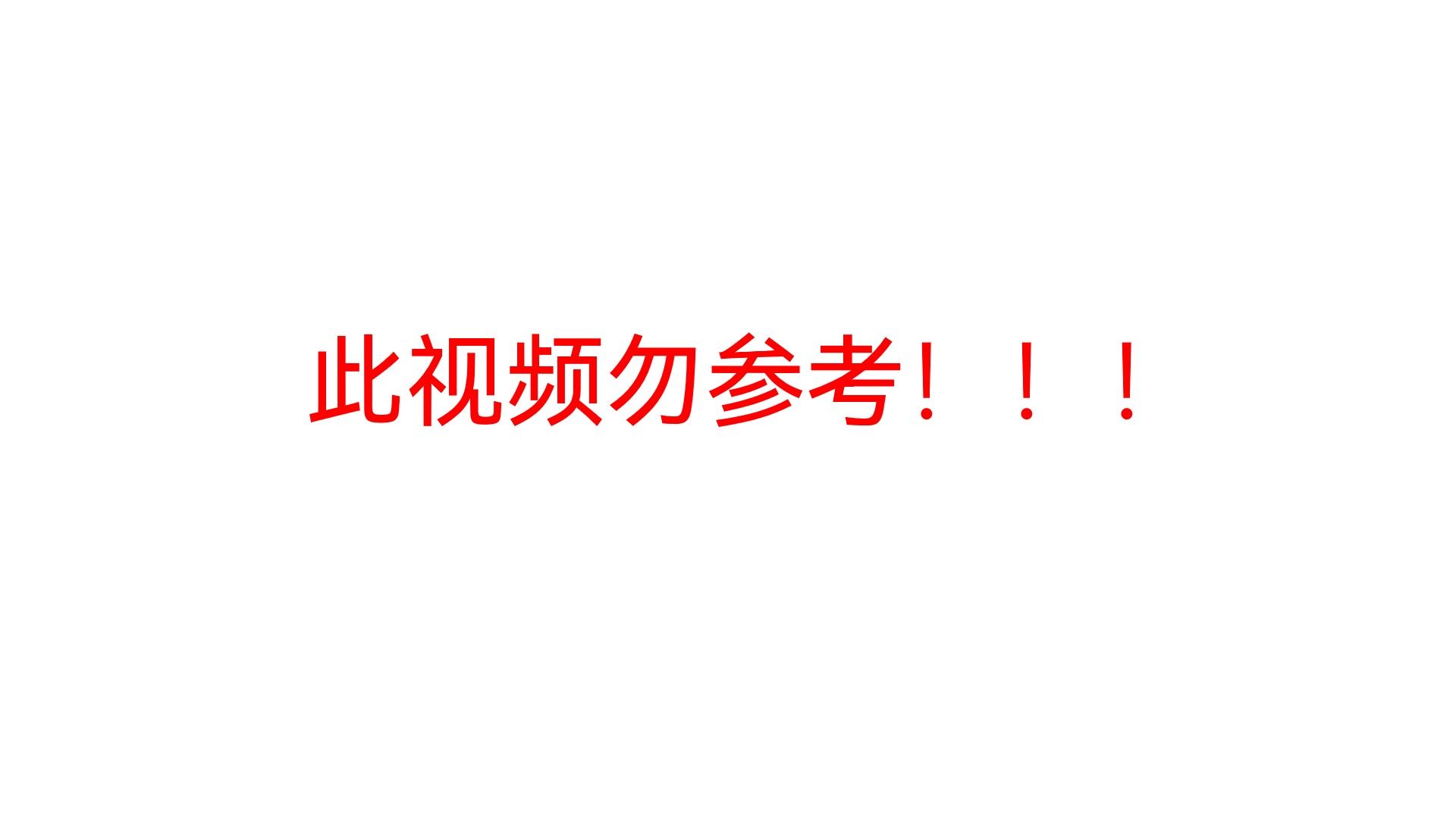 此视频勿参考！！！